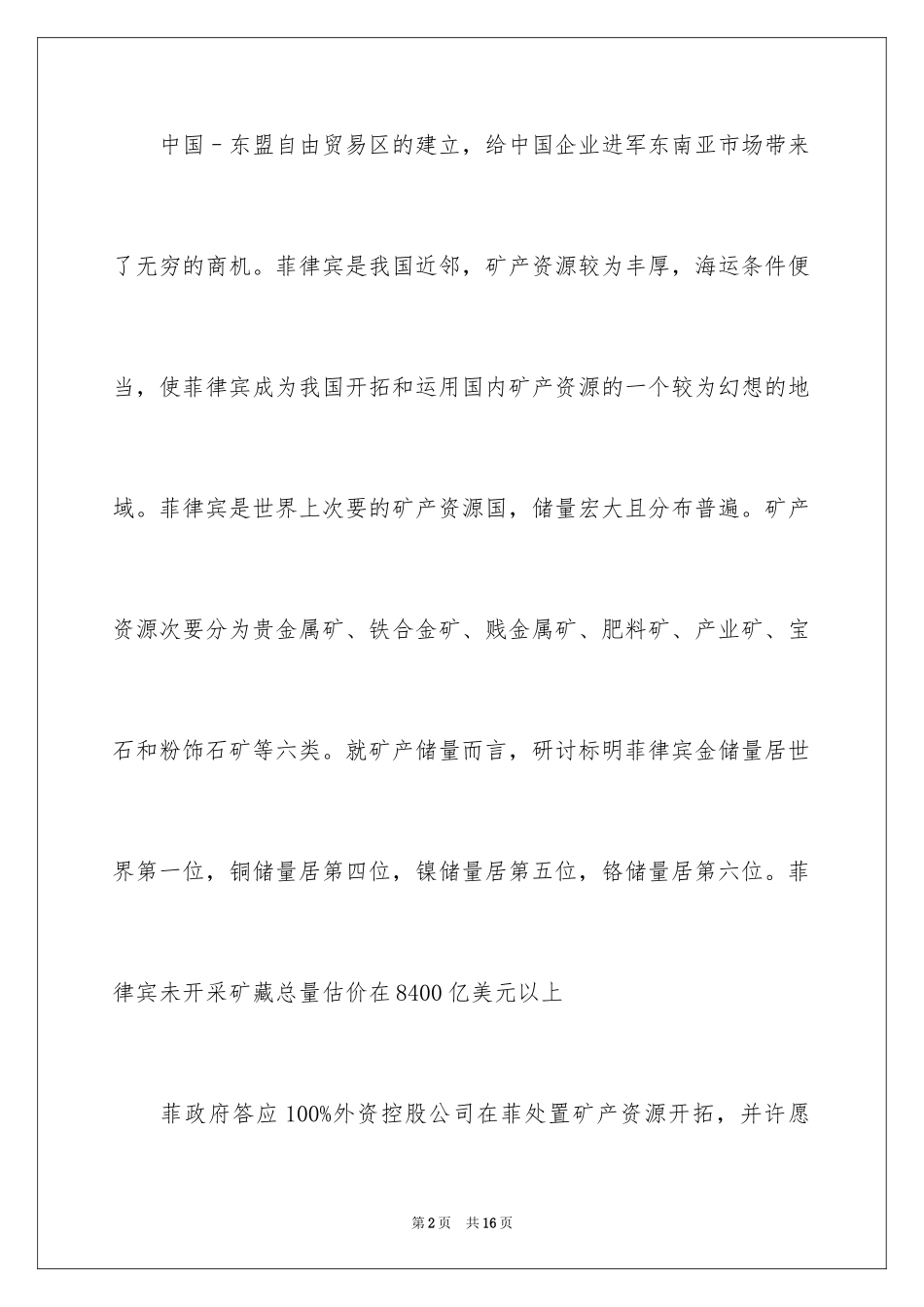 中国－东盟自由贸易区的建立，给中国企业进军东南亚市场带来了无穷的商机。菲律宾是我国近邻，矿产资源较为丰厚，海运条件便当，使菲律宾成为我国开拓和运用国内矿产资源的一个较为幻想的地域。菲律宾是世界上次要的矿产资源国，储量宏大且分布普遍。矿产资源次要分为贵金属矿、铁合金矿、贱金属矿、肥料矿、产业矿、宝石和粉饰石矿等六类。就矿产储量而言，研讨标明菲律宾金储量居世界第一位，铜储量居第四位，镍储量居第五位，铬储量居第六位。菲律宾未开采矿藏总量估价在8400亿美元以上

菲政府答应100%外资控股公司在菲处置矿产资源开拓，并许愿

第2页　共16页